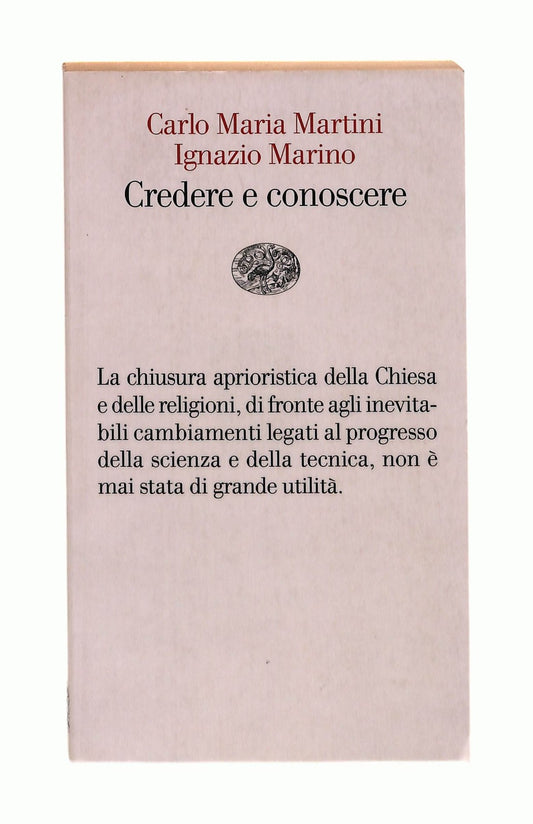 Carlo Maria Martini
Ignazio Marino
Credere e conoscere

La chiusura aprioristica della Chiesa e delle religioni, di fronte agli inevitabili cambiamenti legati al progresso della scienza e della tecnica, non è mai stata di grande utilità.